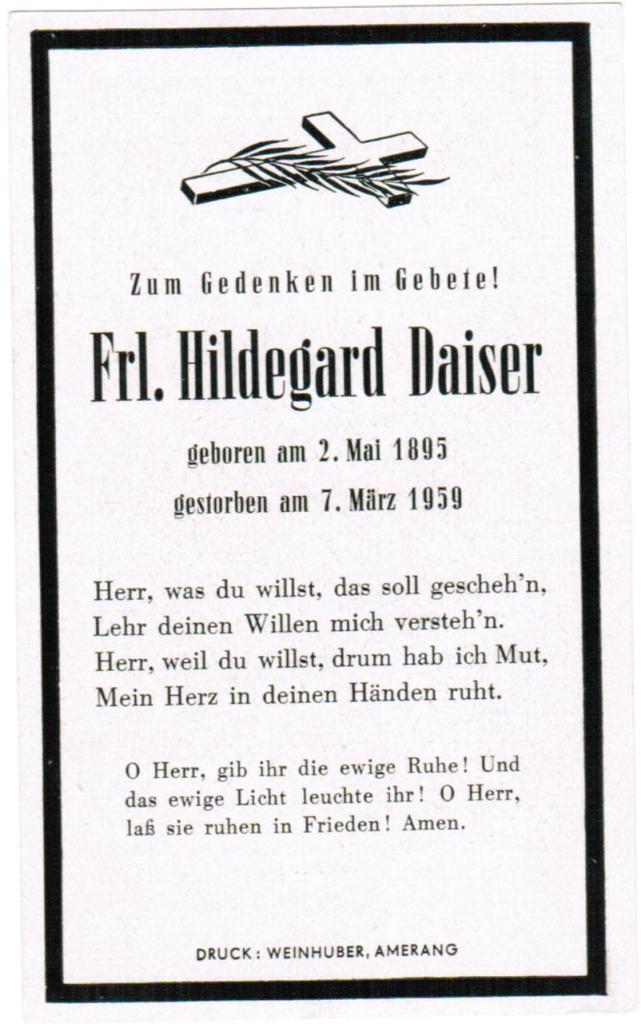 Zum Gedenken im Gebete!

Frl. Hildegard Daiser

geboren am 2. Mai 1895
gestorben am 7. März 1959

Herr, was du willst, das soll gescheh'n,
Lehr deinen Willen mich versteh'n.
Herr, weil du willst, drum hab ich Mut,
Mein Herz in deinen Händen ruht.

O Herr, gib ihr die ewige Ruhe! Und das ewige Licht leuchte ihr! O Herr, laß sie ruhen in Frieden! Amen.

DRUCK: WEINHUBER, AMERANG